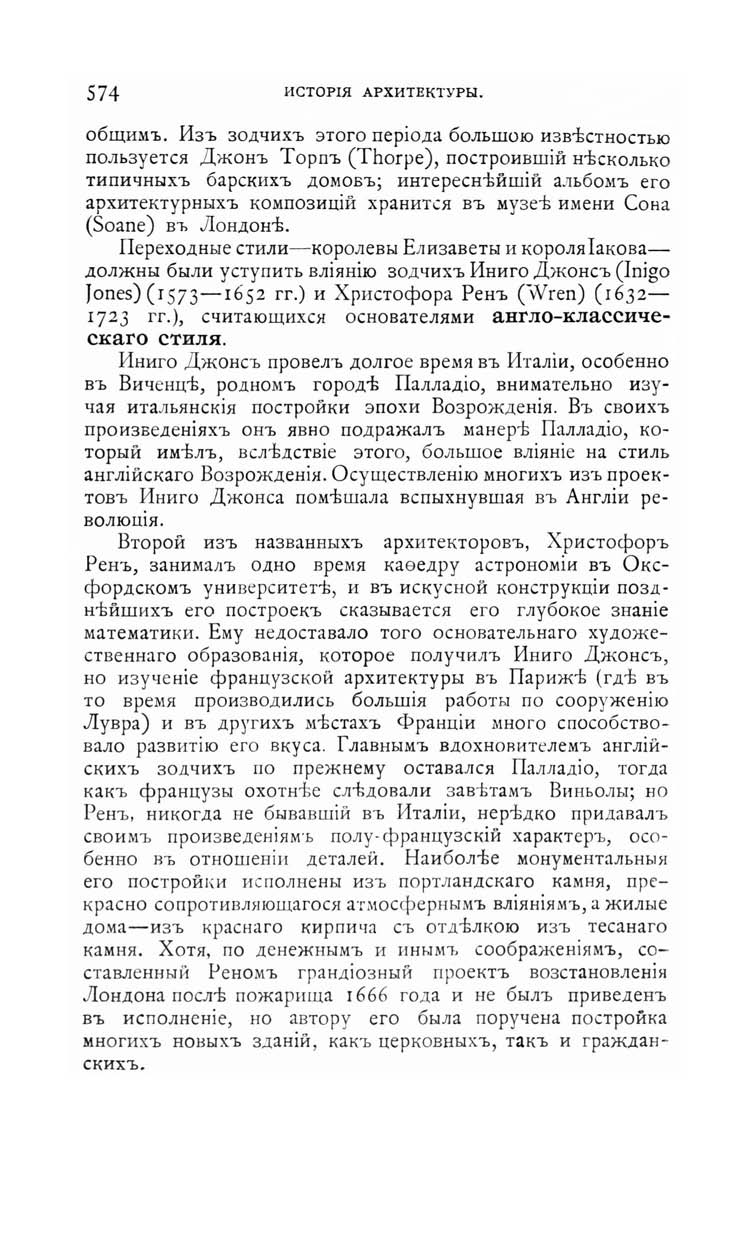 574 ИСТОРІЯ АРХИТЕКТУРЫ.

общимъ. Изъ зодчихъ этого періода большою извѣстностью пользуется Джонъ Торпъ (Thorpe), построившій нѣсколько типичныхъ барскихъ домовъ; интереснѣйшій альбомъ его архитектурныхъ композицій хранится въ музеѣ имени Сона (Soane) въ Лондонѣ.

Переходные стили—королевы Елизаветы и короля Іакова—должны были уступить вліянію зодчихъ Иниго Джонсъ (Inigo Jones) (1573—1652 гг.) и Христофора Ренъ (Wren) (1632—1723 гг.), считающихся основателями англо-классическаго стиля.

Иниго Джонсъ провелъ долгое время въ Италіи, особенно въ Виченцѣ, родномъ городѣ Палладіо, внимательно изучая итальянскія постройки эпохи Возрожденія. Въ своихъ произведеніяхъ онъ явно подражалъ манерѣ Палладіо, который имѣлъ, вслѣдствіе этого, большое вліяніе на стиль англійскаго Возрожденія. Осуществленію многихъ изъ проектовъ Иниго Джонса помѣшала вспыхнувшая въ Англіи революція.

Второй изъ названныхъ архитекторовъ, Христофоръ Ренъ, занималъ одно время каѳедру астрономіи въ Оксфордскомъ университетѣ, и въ искусной конструкціи позднѣйшихъ его построекъ сказывается его глубокое знаніе математики. Ему недоставало того основательнаго художественнаго образованія, которое получилъ Иниго Джонсъ, но изученіе французской архитектуры въ Парижѣ (гдѣ въ то время производились большія работы по сооруженію Лувра) и въ другихъ мѣстахъ Франціи много способствовало развитію его вкуса. Главнымъ вдохновителемъ англійскихъ зодчихъ по прежнему оставался Палладіо, тогда какъ французы охотнѣе слѣдовали завѣтамъ Виньолы; но Ренъ, никогда не бывавшій въ Италіи, нерѣдко придавалъ своимъ произведеніямъ полу-французскій характеръ, особенно въ отношеніи деталей. Наиболѣе монументальныя его постройки исполнены изъ портландскаго камня, прекрасно сопротивляющагося атмосфернымъ вліяніямъ, а жилые дома—изъ краснаго кирпича съ отдѣлкою изъ тесанаго камня. Хотя, по денежнымъ и инымъ соображеніямъ, составленный Реномъ грандіозный проектъ возстановленія Лондона послѣ пожарища 1666 года и не былъ приведенъ въ исполненіе, но автору его была поручена постройка многихъ новыхъ зданій, какъ церковныхъ, такъ и гражданскихъ.